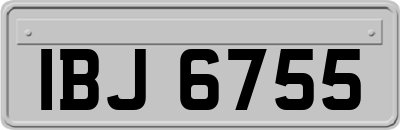 IBJ 6755